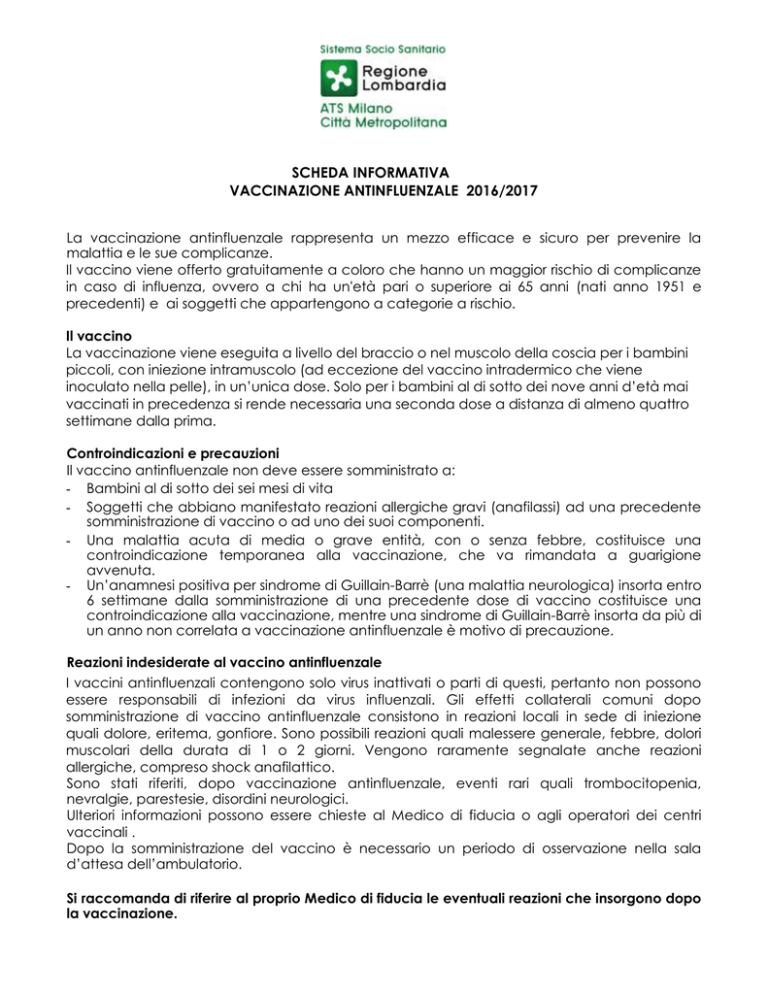 Sistema Socio Sanitario
Regione Lombardia
ATS Milano
Città Metropolitana

SCHEDA INFORMATIVA
VACCINAZIONE ANTINFLUENZALE 2016/2017

La vaccinazione antinfluenzale rappresenta un mezzo efficace e sicuro per prevenire la malattia e le sue complicanze.
Il vaccino viene offerto gratuitamente a coloro che hanno un maggior rischio di complicanze in caso di influenza, ovvero a chi ha un'età pari o superiore ai 65 anni (nati anno 1951 e precedenti) e ai soggetti che appartengono a categorie a rischio.

Il vaccino
La vaccinazione viene eseguita a livello del braccio o nel muscolo della coscia per i bambini piccoli, con iniezione intramuscolo (ad eccezione del vaccino intradermico che viene inoculato nella pelle), in un'unica dose. Solo per i bambini al di sotto dei nove anni d'età mai vaccinati in precedenza si rende necessaria una seconda dose a distanza di almeno quattro settimane dalla prima.

Controindicazioni e precauzioni
Il vaccino antinfluenzale non deve essere somministrato a:
- Bambini al di sotto dei sei mesi di vita
- Soggetti che abbiano manifestato reazioni allergiche gravi (anafilassi) ad una precedente somministrazione di vaccino o ad uno dei suoi componenti.
- Una malattia acuta di media o grave entità, con o senza febbre, costituisce una controindicazione temporanea alla vaccinazione, che va rimandata a guarigione avvenuta.
- Un'anamnesi positiva per sindrome di Guillain-Barrè (una malattia neurologica) insorta entro 6 settimane dalla somministrazione di una precedente dose di vaccino costituisce una controindicazione alla vaccinazione, mentre una sindrome di Guillain-Barrè insorta da più di un anno non correlata a vaccinazione antinfluenzale è motivo di precauzione.

Reazioni indesiderate al vaccino antinfluenzale
I vaccini antinfluenzali contengono solo virus inattivati o parti di questi, pertanto non possono essere responsabili di infezioni da virus influenzali. Gli effetti collaterali comuni dopo somministrazione di vaccino antinfluenzale consistono in reazioni locali in sede di iniezione quali dolore, eritema, gonfiore. Sono possibili reazioni quali malessere generale, febbre, dolori muscolari della durata di 1 o 2 giorni. Vengono raramente segnalate anche reazioni allergiche, compreso shock anafilattico.
Sono stati riferiti, dopo vaccinazione antinfluenzale, eventi rari quali trombocitopenia, nevralgie, parestesie, disordini neurologici.
Ulteriori informazioni possono essere chieste al Medico di fiducia o agli operatori dei centri vaccinali .
Dopo la somministrazione del vaccino è necessario un periodo di osservazione nella sala d'attesa dell'ambulatorio.

Si raccomanda di riferire al proprio Medico di fiducia le eventuali reazioni che insorgono dopo la vaccinazione.